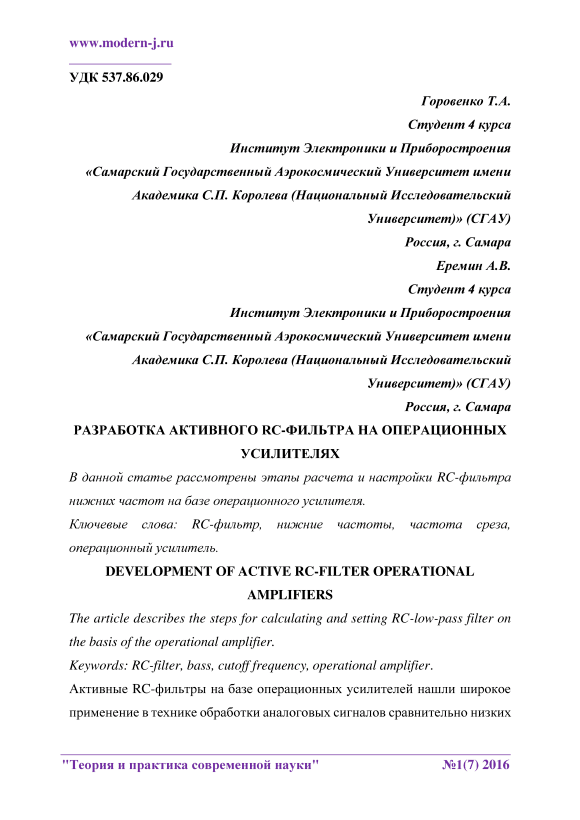 www.modern-j.ru

УДК 537.86.029

Горовенко Т.А.
Студент 4 курса
Институт Электроники и Приборостроения
«Самарский Государственный Аэрокосмический Университет имени Академика С.П. Королева (Национальный Исследовательский Университет)» (СГАУ)
Россия, г. Самара
Еремин А.В.
Студент 4 курса
Институт Электроники и Приборостроения
«Самарский Государственный Аэрокосмический Университет имени Академика С.П. Королева (Национальный Исследовательский Университет)» (СГАУ)
Россия, г. Самара

РАЗРАБОТКА АКТИВНОГО RC-ФИЛЬТРА НА ОПЕРАЦИОННЫХ УСИЛИТЕЛЯХ

В данной статье рассмотрены этапы расчета и настройки RC-фильтра нижних частот на базе операционного усилителя.

Ключевые слова: RC-фильтр, нижние частоты, частота среза, операционный усилитель.

DEVELOPMENT OF ACTIVE RC-FILTER OPERATIONAL AMPLIFIERS

The article describes the steps for calculating and setting RC-low-pass filter on the basis of the operational amplifier.

Keywords: RC-filter, bass, cutoff frequency, operational amplifier.

Активные RC-фильтры на базе операционных усилителей нашли широкое применение в технике обработки аналоговых сигналов сравнительно низких

"Теория и практика современной науки" №1(7) 2016